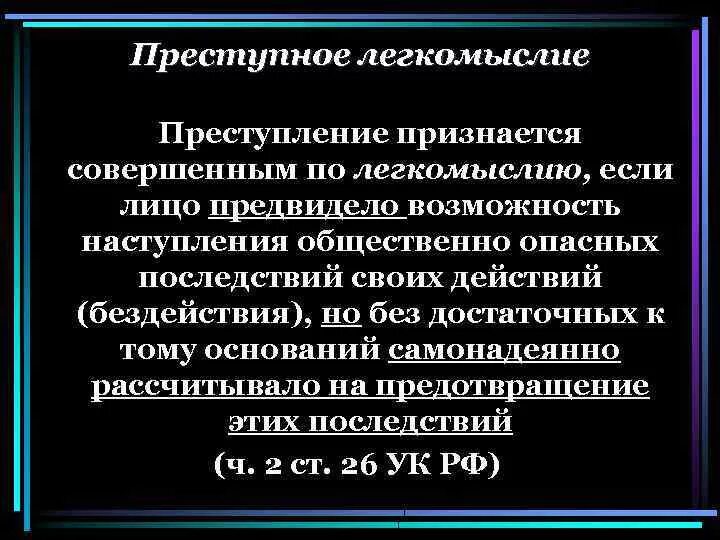 Преступное легкомыслие

Преступление признается совершенным по легкомыслию, если лицо предвидело возможность наступления общественно опасных последствий своих действий (бездействия), но без достаточных к тому оснований самонадеянно рассчитывало на предотвращение этих последствий

(ч. 2 ст. 26 УК РФ)